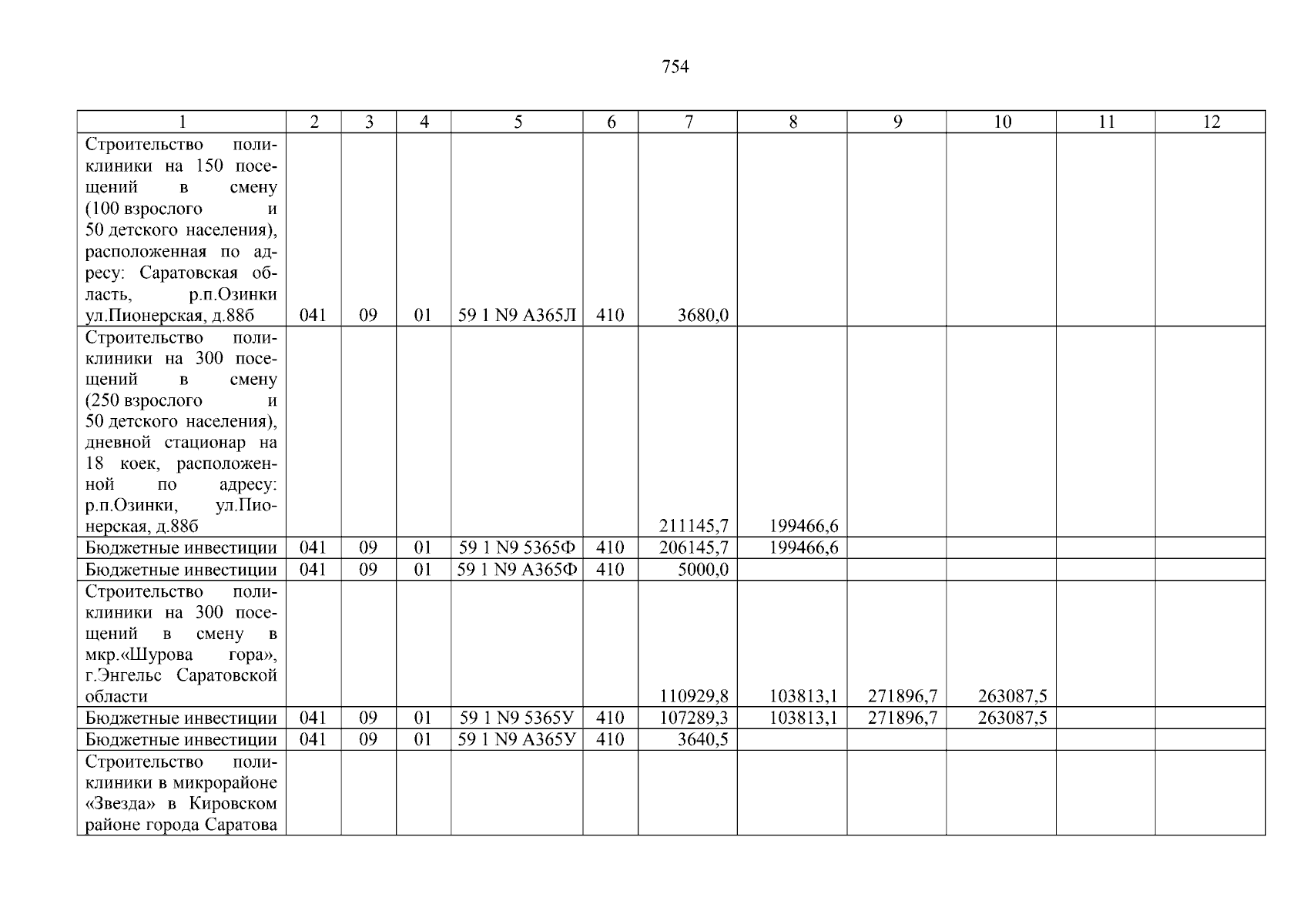 754

| 1 | 2 | 3 | 4 | 5 | 6 | 7 | 8 | 9 | 10 | 11 | 12 |
|---|---|---|---|---|---|---|---|---|---|---|---|
| Строительство поликлиники на 150 посещений в смену (100 взрослого и 50 детского населения), расположенная по адресу: Саратовская область, р.п.Озинки ул.Пионерская, д.88б | 041 | 09 | 01 | 59 1 N9 А365Л | 410 | 3680,0 | | | | | |
| Строительство поликлиники на 300 посещений в смену (250 взрослого и 50 детского населения), дневной стационар на 18 коек, расположенной по адресу: р.п.Озинки, ул.Пионерская, д.88б | | | | | | 211145,7 | 199466,6 | | | | |
| Бюджетные инвестиции | 041 | 09 | 01 | 59 1 N9 5365Ф | 410 | 206145,7 | 199466,6 | | | | |
| Бюджетные инвестиции | 041 | 09 | 01 | 59 1 N9 А365Ф | 410 | 5000,0 | | | | | |
| Строительство поликлиники на 300 посещений в смену в мкр.«Шурова гора», г.Энгельс Саратовской области | | | | | | 110929,8 | 103813,1 | 271896,7 | 263087,5 | | |
| Бюджетные инвестиции | 041 | 09 | 01 | 59 1 N9 5365У | 410 | 107289,3 | 103813,1 | 271896,7 | 263087,5 | | |
| Бюджетные инвестиции | 041 | 09 | 01 | 59 1 N9 А365У | 410 | 3640,5 | | | | | |
| Строительство поликлиники в микрорайоне «Звезда» в Кировском районе города Саратова | | | | | | | | | | | |